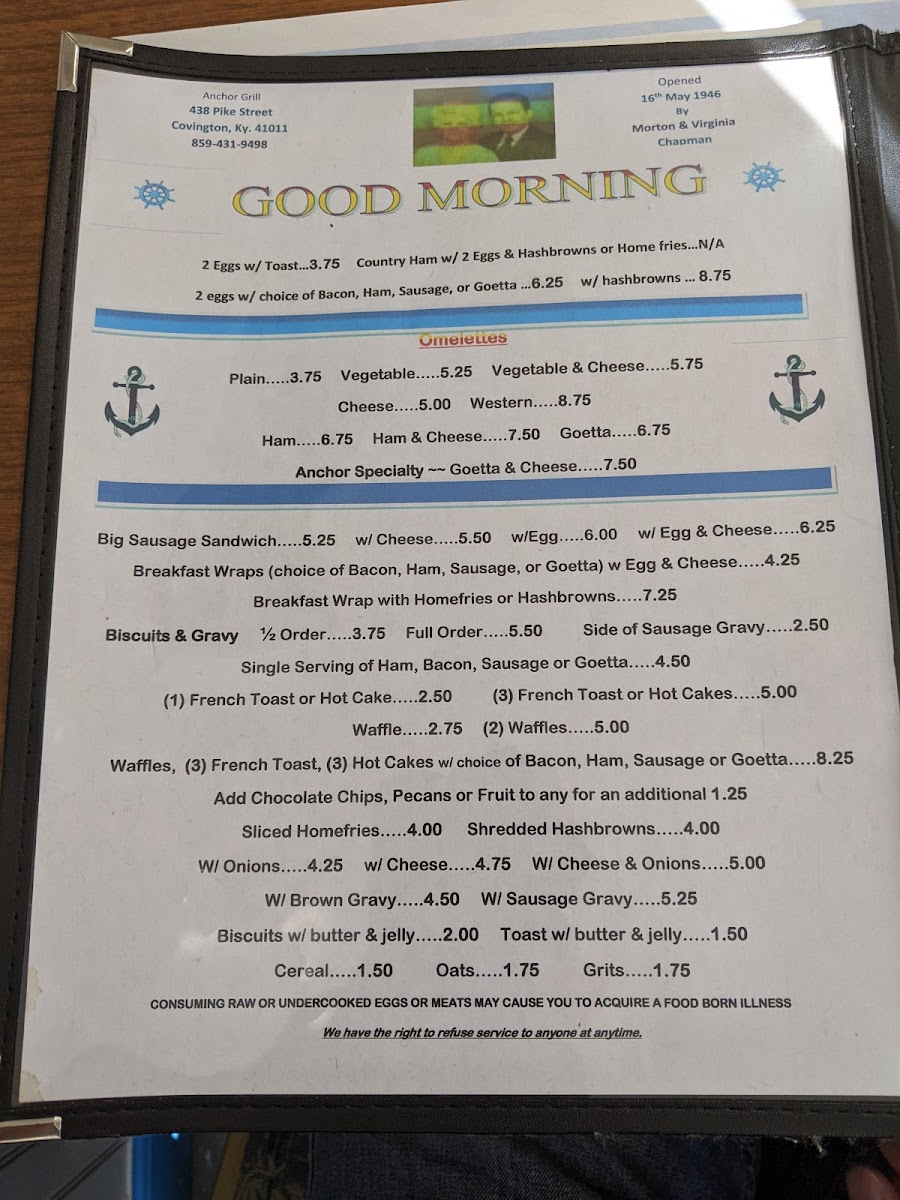 Anchor Grill
438 Pike Street
Covington, Ky. 41011
859-431-9498

Opened
16th May 1946
By
Morton & Virginia
Chapman

GOOD MORNING

2 Eggs w/ Toast...3.75 Country Ham w/ 2 Eggs & Hashbrowns or Home fries...N/A

2 eggs w/ choice of Bacon, Ham, Sausage, or Goetta ...6.25 w/ hashbrowns ... 8.75

Omelettes

Plain.....3.75 Vegetable.....5.25 Vegetable & Cheese.....5.75

Cheese.....5.00 Western.....8.75

Ham.....6.75 Ham & Cheese.....7.50 Goetta.....6.75

Anchor Specialty ~~ Goetta & Cheese.....7.50

Big Sausage Sandwich.....5.25 w/ Cheese.....5.50 w/Egg.....6.00 w/ Egg & Cheese.....6.25

Breakfast Wraps (choice of Bacon, Ham, Sausage, or Goetta) w Egg & Cheese.....4.25

Breakfast Wrap with Homefries or Hashbrowns.....7.25

Biscuits & Gravy ½ Order.....3.75 Full Order.....5.50 Side of Sausage Gravy.....2.50

Single Serving of Ham, Bacon, Sausage or Goetta.....4.50

(1) French Toast or Hot Cake.....2.50 (3) French Toast or Hot Cakes.....5.00

Waffle.....2.75 (2) Waffles.....5.00

Waffles, (3) French Toast, (3) Hot Cakes w/ choice of Bacon, Ham, Sausage or Goetta.....8.25

Add Chocolate Chips, Pecans or Fruit to any for an additional 1.25

Sliced Homefries.....4.00 Shredded Hashbrowns.....4.00

W/ Onions.....4.25 w/ Cheese.....4.75 W/ Cheese & Onions.....5.00

W/ Brown Gravy.....4.50 W/ Sausage Gravy.....5.25

Biscuits w/ butter & jelly.....2.00 Toast w/ butter & jelly.....1.50

Cereal.....1.50 Oats.....1.75 Grits.....1.75

CONSUMING RAW OR UNDERCOOKED EGGS OR MEATS MAY CAUSE YOU TO ACQUIRE A FOOD BORN ILLNESS

We have the right to refuse service to anyone at anytime.